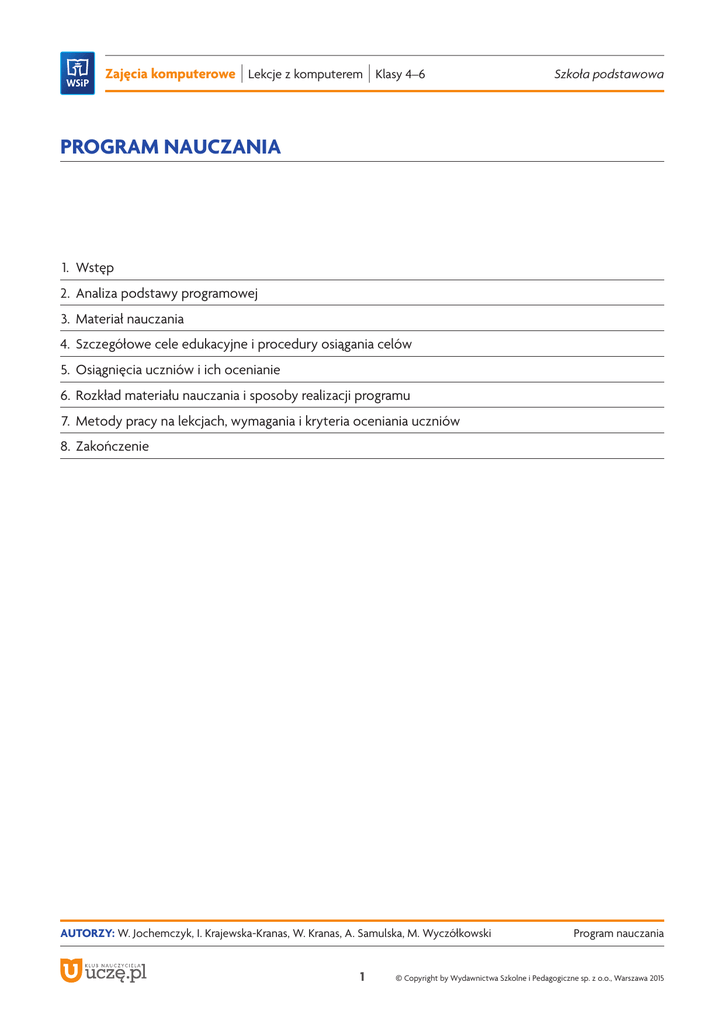 WSiP

Zajęcia komputerowe | Lekcje z komputerem | Klasy 4–6 Szkoła podstawowa

PROGRAM NAUCZANIA

1. Wstęp
2. Analiza podstawy programowej
3. Materiał nauczania
4. Szczegółowe cele edukacyjne i procedury osiągania celów
5. Osiągnięcia uczniów i ich ocenianie
6. Rozkład materiału nauczania i sposoby realizacji programu
7. Metody pracy na lekcjach, wymagania i kryteria oceniania uczniów
8. Zakończenie

AUTORZY: W. Jochemczyk, I. Krajewska-Kranas, W. Kranas, A. Samulska, M. Wyczółkowski Program nauczania

KLUB NAUCZYCIELA uczę.pl

1

© Copyright by Wydawnictwa Szkolne i Pedagogiczne sp. z o.o., Warszawa 2015